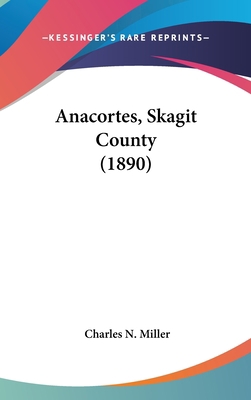 —KESSINGER'S RARE REPRINTS—

Anacortes, Skagit County (1890)

Charles N. Miller